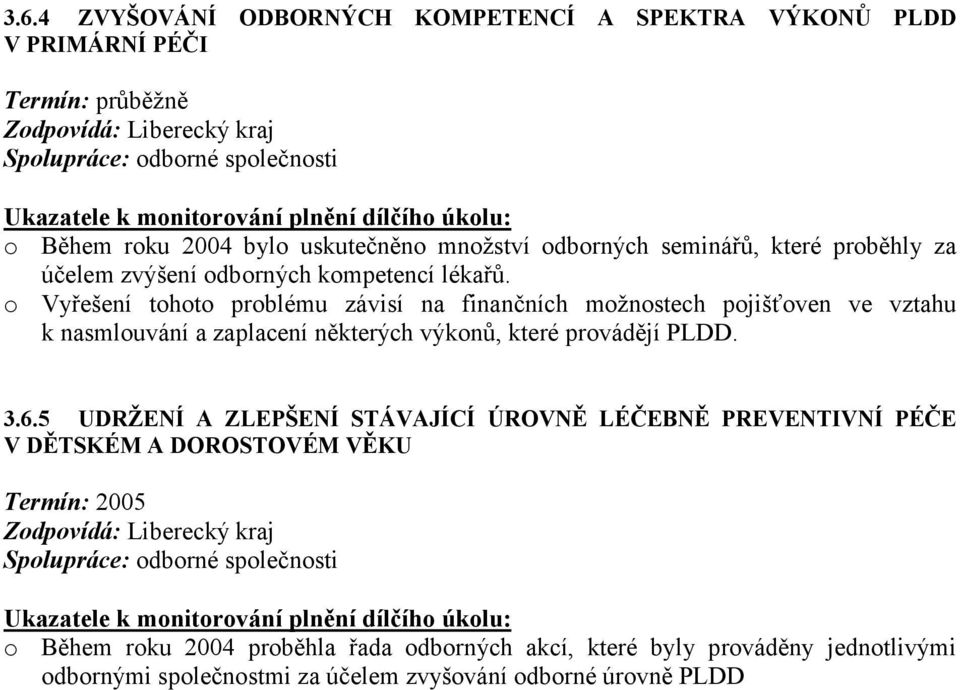 3.6.4 ZVYŠOVÁNÍ ODBORNÝCH KOMPETENCÍ A SPEKTRA VÝKONŮ PLDD V PRIMÁRNÍ PÉČI

Termín: průběžně
Zodpovídá: Liberecký kraj
Spolupráce: odborné společnosti

Ukazatele k monitorování plnění dílčího úkolu:
o Během roku 2004 bylo uskutečněno množství odborných seminářů, které proběhly za účelem zvýšení odborných kompetencí lékařů.
o Vyřešení tohoto problému závisí na finančních možnostech pojišťoven ve vztahu k nasmlouvání a zaplacení některých výkonů, které provádějí PLDD.

3.6.5 UDRŽENÍ A ZLEPŠENÍ STÁVAJÍCÍ ÚROVNĚ LÉČEBNĚ PREVENTIVNÍ PÉČE V DĚTSKÉM A DOROSTOVÉM VĚKU

Termín: 2005
Zodpovídá: Liberecký kraj
Spolupráce: odborné společnosti

Ukazatele k monitorování plnění dílčího úkolu:
o Během roku 2004 proběhla řada odborných akcí, které byly prováděny jednotlivými odbornými společnostmi za účelem zvyšování odborné úrovně PLDD